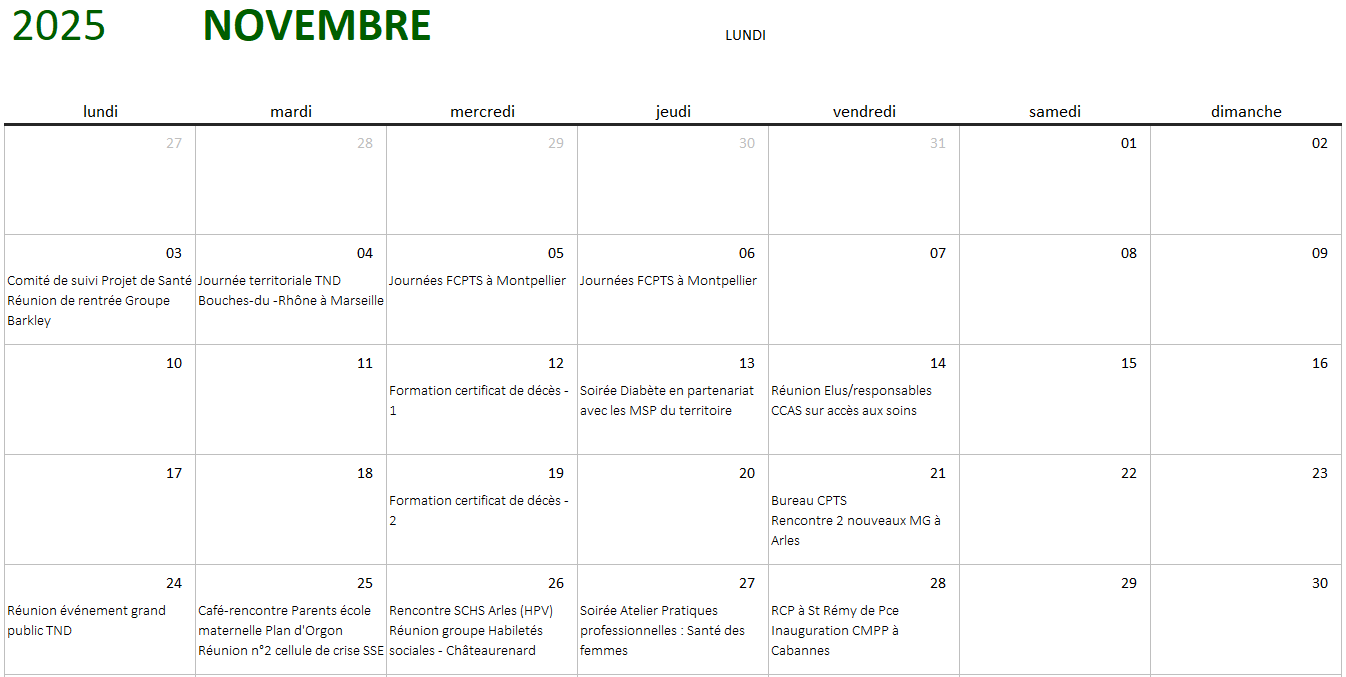 2025 NOVEMBRE LUNDI

| lundi | mardi | mercredi | jeudi | vendredi | samedi | dimanche |
|---|---|---|---|---|---|---|
| 27 | 28 | 29 | 30 | 31 | 01 | 02 |
| 03 Comité de suivi Projet de Santé Réunion de rentrée Groupe Barkley | 04 Journée territoriale TND Bouches-du -Rhône à Marseille | 05 Journées FCPTS à Montpellier | 06 Journées FCPTS à Montpellier | 07 | 08 | 09 |
| 10 | 11 | 12 Formation certificat de décès - 1 | 13 Soirée Diabète en partenariat avec les MSP du territoire | 14 Réunion Elus/responsables CCAS sur accès aux soins | 15 | 16 |
| 17 | 18 | 19 Formation certificat de décès - 2 | 20 | 21 Bureau CPTS Rencontre 2 nouveaux MG à Arles | 22 | 23 |
| 24 Réunion événement grand public TND | 25 Café-rencontre Parents école maternelle Plan d'Orgon Réunion n°2 cellule de crise SSE | 26 Rencontre SCHS Arles (HPV) Réunion groupe Habiletés sociales - Châteaurenard | 27 Soirée Atelier Pratiques professionnelles : Santé des femmes | 28 RCP à St Rémy de Pce Inauguration CMPP à Cabannes | 29 | 30 |